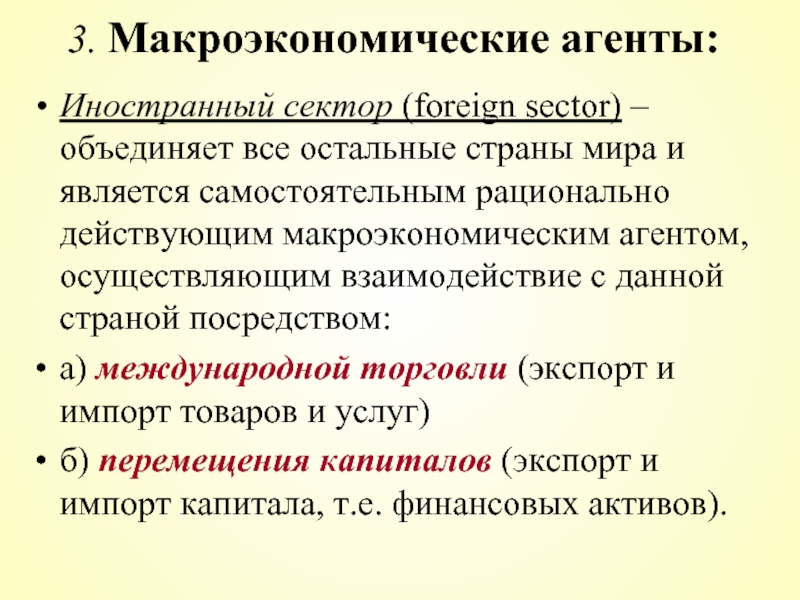 3. Макроэкономические агенты:

• Иностранный сектор (foreign sector) – объединяет все остальные страны мира и является самостоятельным рационально действующим макроэкономическим агентом, осуществляющим взаимодействие с данной страной посредством:

• а) международной торговли (экспорт и импорт товаров и услуг)

• б) перемещения капиталов (экспорт и импорт капитала, т.е. финансовых активов).